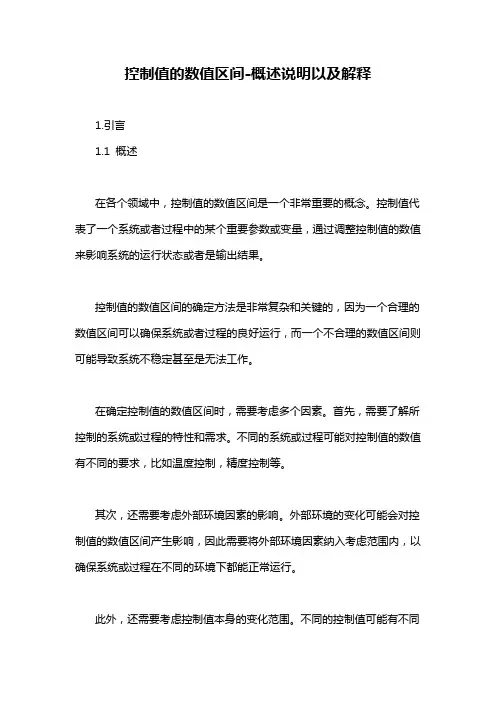 控制值的数值区间-概述说明以及解释

1.引言

1.1 概述

在各个领域中，控制值的数值区间是一个非常重要的概念。控制值代表了一个系统或者过程中的某个重要参数或变量，通过调整控制值的数值来影响系统的运行状态或者是输出结果。

控制值的数值区间的确定方法是非常复杂和关键的，因为一个合理的数值区间可以确保系统或者过程的良好运行，而一个不合理的数值区间则可能导致系统不稳定甚至是无法工作。

在确定控制值的数值区间时，需要考虑多个因素。首先，需要了解所控制的系统或过程的特性和需求。不同的系统或过程可能对控制值的数值有不同的要求，比如温度控制，精度控制等。

其次，还需要考虑外部环境因素的影响。外部环境的变化可能会对控制值的数值区间产生影响，因此需要将外部环境因素纳入考虑范围内，以确保系统或过程在不同的环境下都能正常运行。

此外，还需要考虑控制值本身的变化范围。不同的控制值可能有不同